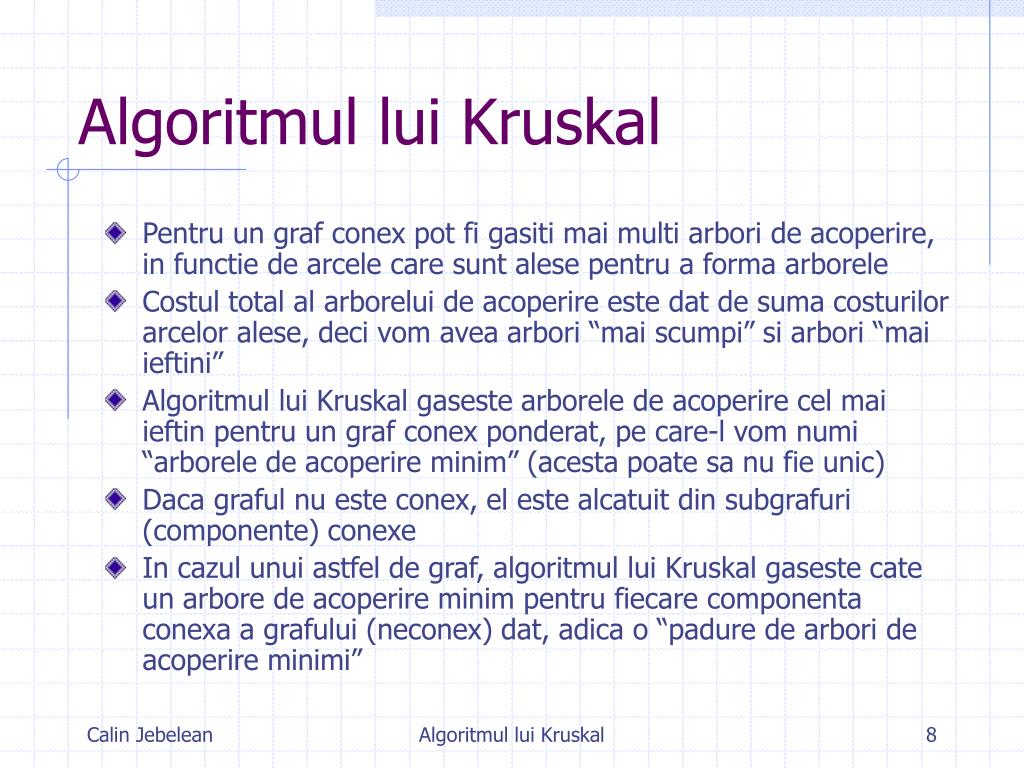 Algoritmul lui Kruskal

Pentru un graf conex pot fi gasiti mai multi arbori de acoperire, in functie de arcele care sunt alese pentru a forma arborele

Costul total al arborelui de acoperire este dat de suma costurilor arcelor alese, deci vom avea arbori “mai scumpi” si arbori “mai ieftini”

Algoritmul lui Kruskal gaseste arborele de acoperire cel mai ieftin pentru un graf conex ponderat, pe care-l vom numi “arborele de acoperire minim” (acesta poate sa nu fie unic)

Daca graful nu este conex, el este alcatuit din subgrafuri (componente) conexe

In cazul unui astfel de graf, algoritmul lui Kruskal gaseste cate un arbore de acoperire minim pentru fiecare componenta conexa a grafului (neconex) dat, adica o “padure de arbori de acoperire minimi”

Calin Jebelean

Algoritmul lui Kruskal

8